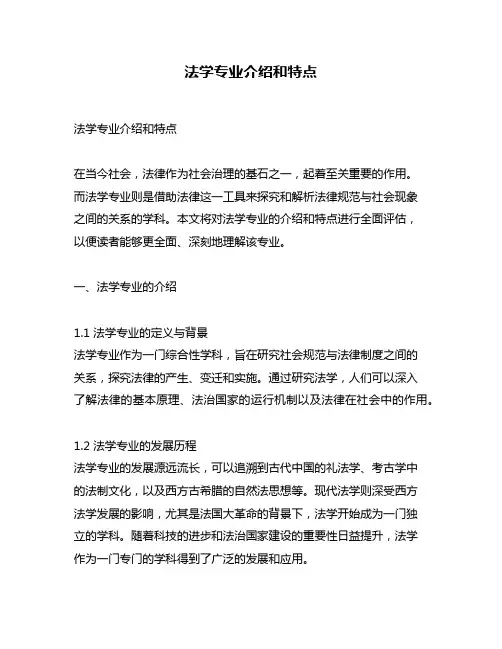 法学专业介绍和特点

法学专业介绍和特点

在当今社会，法律作为社会治理的基石之一，起着至关重要的作用。而法学专业则是借助法律这一工具来探究和解析法律规范与社会现象之间的关系的学科。本文将对法学专业的介绍和特点进行全面评估，以便读者能够更全面、深刻地理解该专业。

一、法学专业的介绍

1.1 法学专业的定义与背景
法学专业作为一门综合性学科，旨在研究社会规范与法律制度之间的关系，探究法律的产生、变迁和实施。通过研究法学，人们可以深入了解法律的基本原理、法治国家的运行机制以及法律在社会中的作用。

1.2 法学专业的发展历程
法学专业的发展源远流长，可以追溯到古代中国的礼法学、考古学中的法制文化，以及西方古希腊的自然法思想等。现代法学则深受西方法学发展的影响，尤其是法国大革命的背景下，法学开始成为一门独立的学科。随着科技的进步和法治国家建设的重要性日益提升，法学作为一门专门的学科得到了广泛的发展和应用。